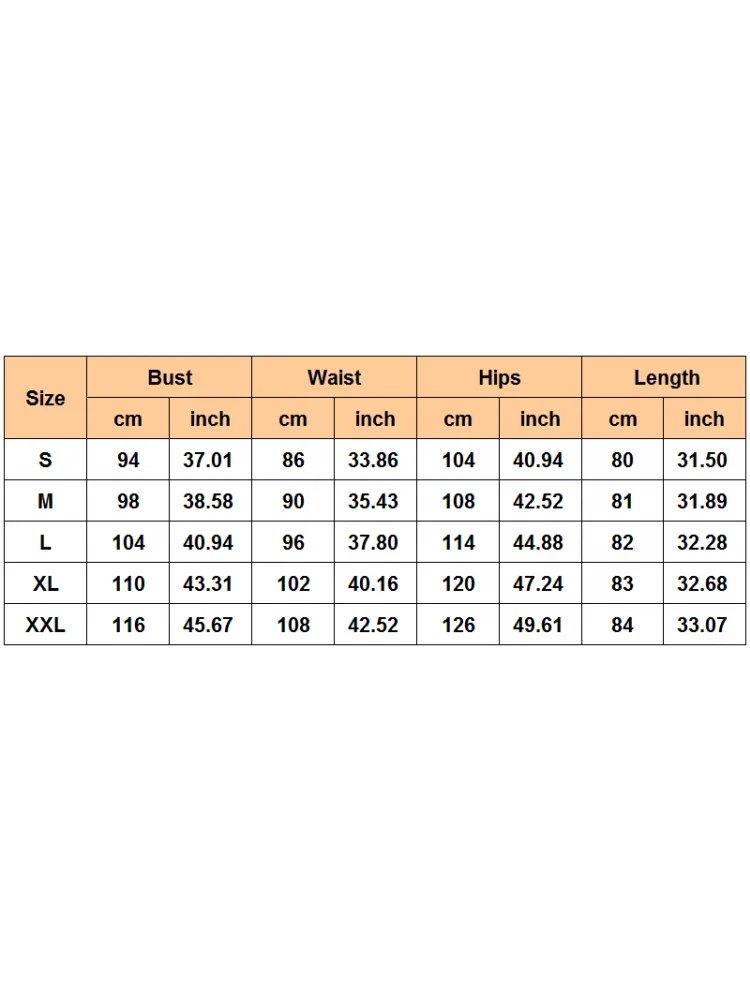 | Size | Bust | | Waist | | Hips | | Length | |
|---|---|---|---|---|---|---|---|---|
| | cm | inch | cm | inch | cm | inch | cm | inch |
| S | 94 | 37.01 | 86 | 33.86 | 104 | 40.94 | 80 | 31.50 |
| M | 98 | 38.58 | 90 | 35.43 | 108 | 42.52 | 81 | 31.89 |
| L | 104 | 40.94 | 96 | 37.80 | 114 | 44.88 | 82 | 32.28 |
| XL | 110 | 43.31 | 102 | 40.16 | 120 | 47.24 | 83 | 32.68 |
| XXL | 116 | 45.67 | 108 | 42.52 | 126 | 49.61 | 84 | 33.07 |